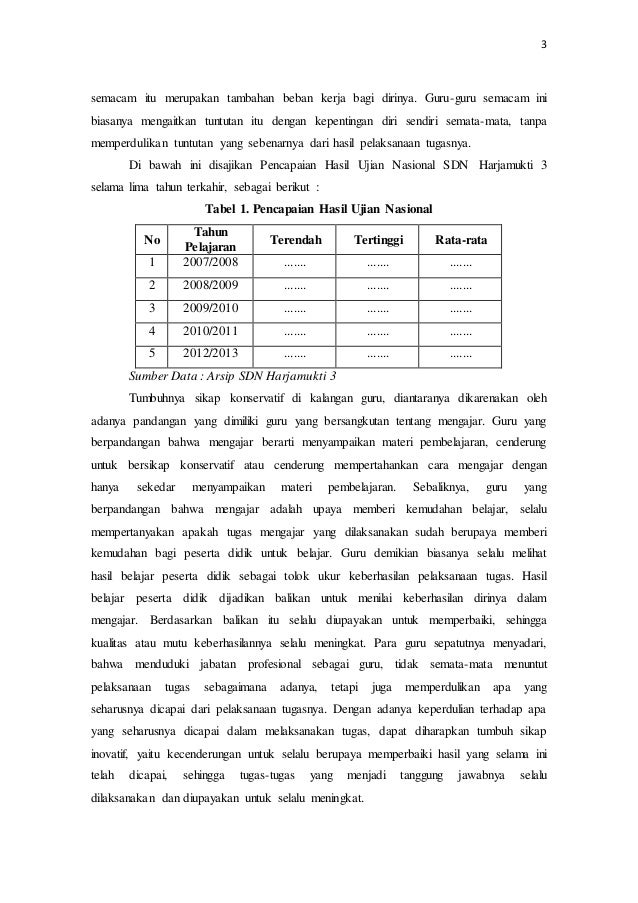 3

semacam itu merupakan tambahan beban kerja bagi dirinya. Guru-guru semacam ini biasanya mengaitkan tuntutan itu dengan kepentingan diri sendiri semata-mata, tanpa memperdulikan tuntutan yang sebenarnya dari hasil pelaksanaan tugasnya.

Di bawah ini disajikan Pencapaian Hasil Ujian Nasional SDN Harjamukti 3 selama lima tahun terkahir, sebagai berikut :

Tabel 1. Pencapaian Hasil Ujian Nasional

| No | Tahun Pelajaran | Terendah | Tertinggi | Rata-rata |
|---|---|---|---|---|
| 1 | 2007/2008 | ....... | ....... | ....... |
| 2 | 2008/2009 | ....... | ....... | ....... |
| 3 | 2009/2010 | ....... | ....... | ....... |
| 4 | 2010/2011 | ....... | ....... | ....... |
| 5 | 2012/2013 | ....... | ....... | ....... |

Sumber Data : Arsip SDN Harjamukti 3

Tumbuhnya sikap konservatif di kalangan guru, diantaranya dikarenakan oleh adanya pandangan yang dimiliki guru yang bersangkutan tentang mengajar. Guru yang berpandangan bahwa mengajar berarti menyampaikan materi pembelajaran, cenderung untuk bersikap konservatif atau cenderung mempertahankan cara mengajar dengan hanya sekedar menyampaikan materi pembelajaran. Sebaliknya, guru yang berpandangan bahwa mengajar adalah upaya memberi kemudahan belajar, selalu mempertanyakan apakah tugas mengajar yang dilaksanakan sudah berupaya memberi kemudahan bagi peserta didik untuk belajar. Guru demikian biasanya selalu melihat hasil belajar peserta didik sebagai tolok ukur keberhasilan pelaksanaan tugas. Hasil belajar peserta didik dijadikan balikan untuk menilai keberhasilan dirinya dalam mengajar. Berdasarkan balikan itu selalu diupayakan untuk memperbaiki, sehingga kualitas atau mutu keberhasilannya selalu meningkat. Para guru sepatutnya menyadari, bahwa menduduki jabatan profesional sebagai guru, tidak semata-mata menuntut pelaksanaan tugas sebagaimana adanya, tetapi juga memperdulikan apa yang seharusnya dicapai dari pelaksanaan tugasnya. Dengan adanya kepedulian terhadap apa yang seharusnya dicapai dalam melaksanakan tugas, dapat diharapkan tumbuh sikap inovatif, yaitu kecenderungan untuk selalu berupaya memperbaiki hasil yang selama ini telah dicapai, sehingga tugas-tugas yang menjadi tanggung jawabnya selalu dilaksanakan dan diupayakan untuk selalu meningkat.